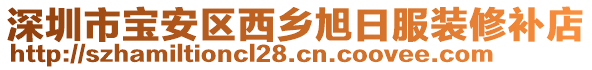 深圳市宝安区西乡旭日服装修补店
http://szhamiltioncl28.cn.coovee.com